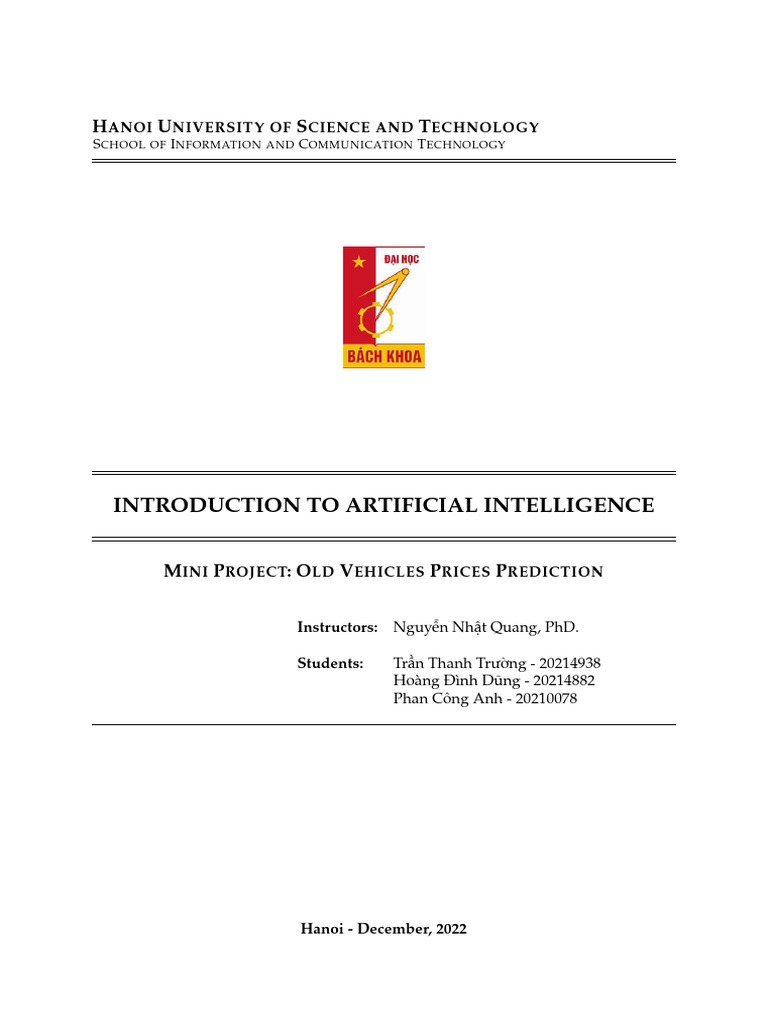 HANOI UNIVERSITY OF SCIENCE AND TECHNOLOGY
SCHOOL OF INFORMATION AND COMMUNICATION TECHNOLOGY

ĐẠI HỌC
BÁCH KHOA

INTRODUCTION TO ARTIFICIAL INTELLIGENCE

MINI PROJECT: OLD VEHICLES PRICES PREDICTION

Instructors: Nguyễn Nhật Quang, PhD.

Students: Trần Thanh Trường - 20214938
Hoàng Đình Dũng - 20214882
Phan Công Anh - 20210078

Hanoi - December, 2022